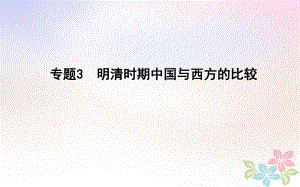 专题3　明清时期中国与西方的比较